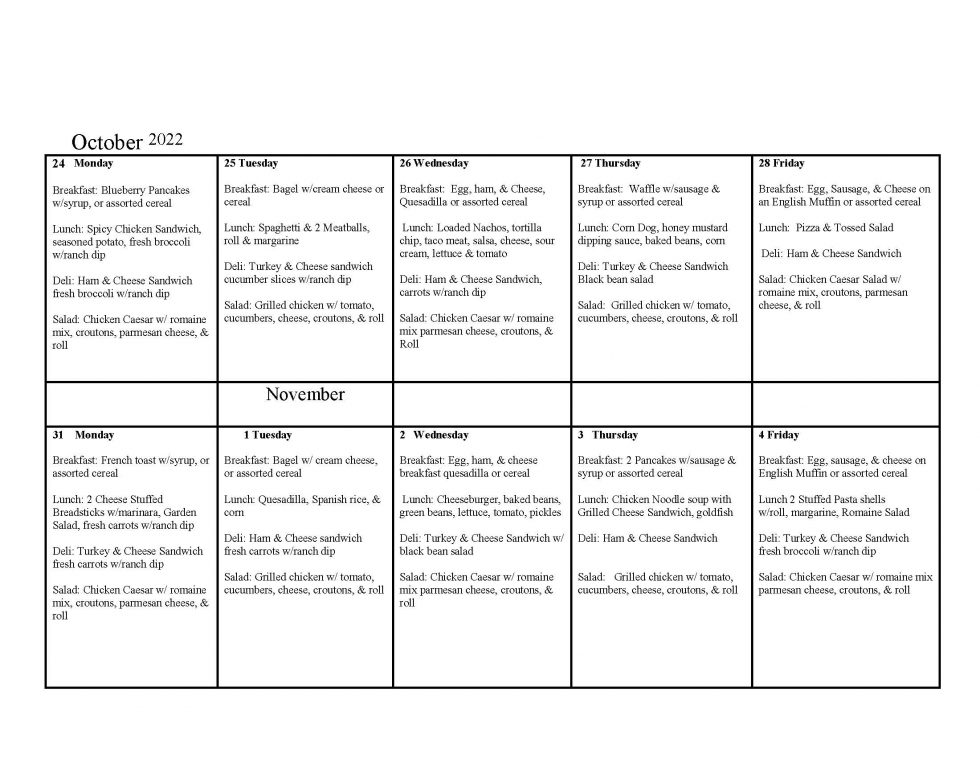 October 2022

| 24 Monday | 25 Tuesday | 26 Wednesday | 27 Thursday | 28 Friday |
|---|---|---|---|---|
| Breakfast: Blueberry Pancakes w/syrup, or assorted cereal<br><br>Lunch: Spicy Chicken Sandwich, seasoned potato, fresh broccoli w/ranch dip<br><br>Deli: Ham & Cheese Sandwich fresh broccoli w/ranch dip<br><br>Salad: Chicken Caesar w/ romaine mix, croutons, parmesan cheese, & roll | Breakfast: Bagel w/cream cheese or cereal<br><br>Lunch: Spaghetti & 2 Meatballs, roll & margarine<br><br>Deli: Turkey & Cheese sandwich cucumber slices w/ranch dip<br><br>Salad: Grilled chicken w/ tomato, cucumbers, cheese, croutons, & roll | Breakfast: Egg, ham, & Cheese, Quesadilla or assorted cereal<br><br>Lunch: Loaded Nachos, tortilla chip, taco meat, salsa, cheese, sour cream, lettuce & tomato<br><br>Deli: Ham & Cheese Sandwich, carrots w/ranch dip<br><br>Salad: Chicken Caesar w/ romaine mix parmesan cheese, croutons, & Roll | Breakfast: Waffle w/sausage & syrup or assorted cereal<br><br>Lunch: Corn Dog, honey mustard dipping sauce, baked beans, corn<br><br>Deli: Turkey & Cheese Sandwich Black bean salad<br><br>Salad: Grilled chicken w/ tomato, cucumbers, cheese, croutons, & roll | Breakfast: Egg, Sausage, & Cheese on an English Muffin or assorted cereal<br><br>Lunch: Pizza & Tossed Salad<br><br>Deli: Ham & Cheese Sandwich<br><br>Salad: Chicken Caesar Salad w/ romaine mix, croutons, parmesan cheese, & roll |
| | November | | | |
| 31 Monday | 1 Tuesday | 2 Wednesday | 3 Thursday | 4 Friday |
| Breakfast: French toast w/syrup, or assorted cereal<br><br>Lunch: 2 Cheese Stuffed Breadsticks w/marinara, Garden Salad, fresh carrots w/ranch dip<br><br>Deli: Turkey & Cheese Sandwich fresh carrots w/ranch dip<br><br>Salad: Chicken Caesar w/ romaine mix, croutons, parmesan cheese, & roll | Breakfast: Bagel w/ cream cheese, or assorted cereal<br><br>Lunch: Quesadilla, Spanish rice, & corn<br><br>Deli: Ham & Cheese sandwich fresh carrots w/ranch dip<br><br>Salad: Grilled chicken w/ tomato, cucumbers, cheese, croutons, & roll | Breakfast: Egg, ham, & cheese breakfast quesadilla or cereal<br><br>Lunch: Cheeseburger, baked beans, green beans, lettuce, tomato, pickles<br><br>Deli: Turkey & Cheese Sandwich w/ black bean salad<br><br>Salad: Chicken Caesar w/ romaine mix parmesan cheese, croutons, & roll | Breakfast: 2 Pancakes w/sausage & syrup or assorted cereal<br><br>Lunch: Chicken Noodle soup with Grilled Cheese Sandwich, goldfish<br><br>Deli: Ham & Cheese Sandwich<br><br>Salad: Grilled chicken w/ tomato, cucumbers, cheese, croutons, & roll | Breakfast: Egg, sausage, & cheese on English Muffin or assorted cereal<br><br>Lunch 2 Stuffed Pasta shells w/roll, margarine, Romaine Salad<br><br>Deli: Turkey & Cheese Sandwich fresh broccoli w/ranch dip<br><br>Salad: Chicken Caesar w/ romaine mix parmesan cheese, croutons, & roll |